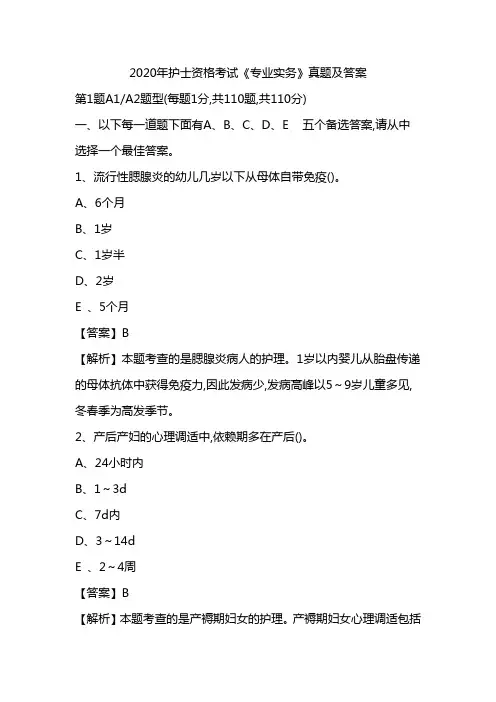 2020年护士资格考试《专业实务》真题及答案

第1题A1/A2题型(每题1分,共110题,共110分)

一、以下每一道题下面有A、B、C、D、E 五个备选答案,请从中选择一个最佳答案。

1、流行性腮腺炎的幼儿几岁以下从母体自带免疫()。

A、6个月

B、1岁

C、1岁半

D、2岁

E 、5个月

【答案】B

【解析】本题考查的是腮腺炎病人的护理。1岁以内婴儿从胎盘传递的母体抗体中获得免疫力,因此发病少,发病高峰以5~9岁儿童多见,冬春季为高发季节。

2、产后产妇的心理调适中,依赖期多在产后()。

A、24小时内

B、1~3d

C、7d内

D、3~14d

E 、2~4周

【答案】B

【解析】本题考查的是产褥期妇女的护理。产褥期妇女心理调适包括